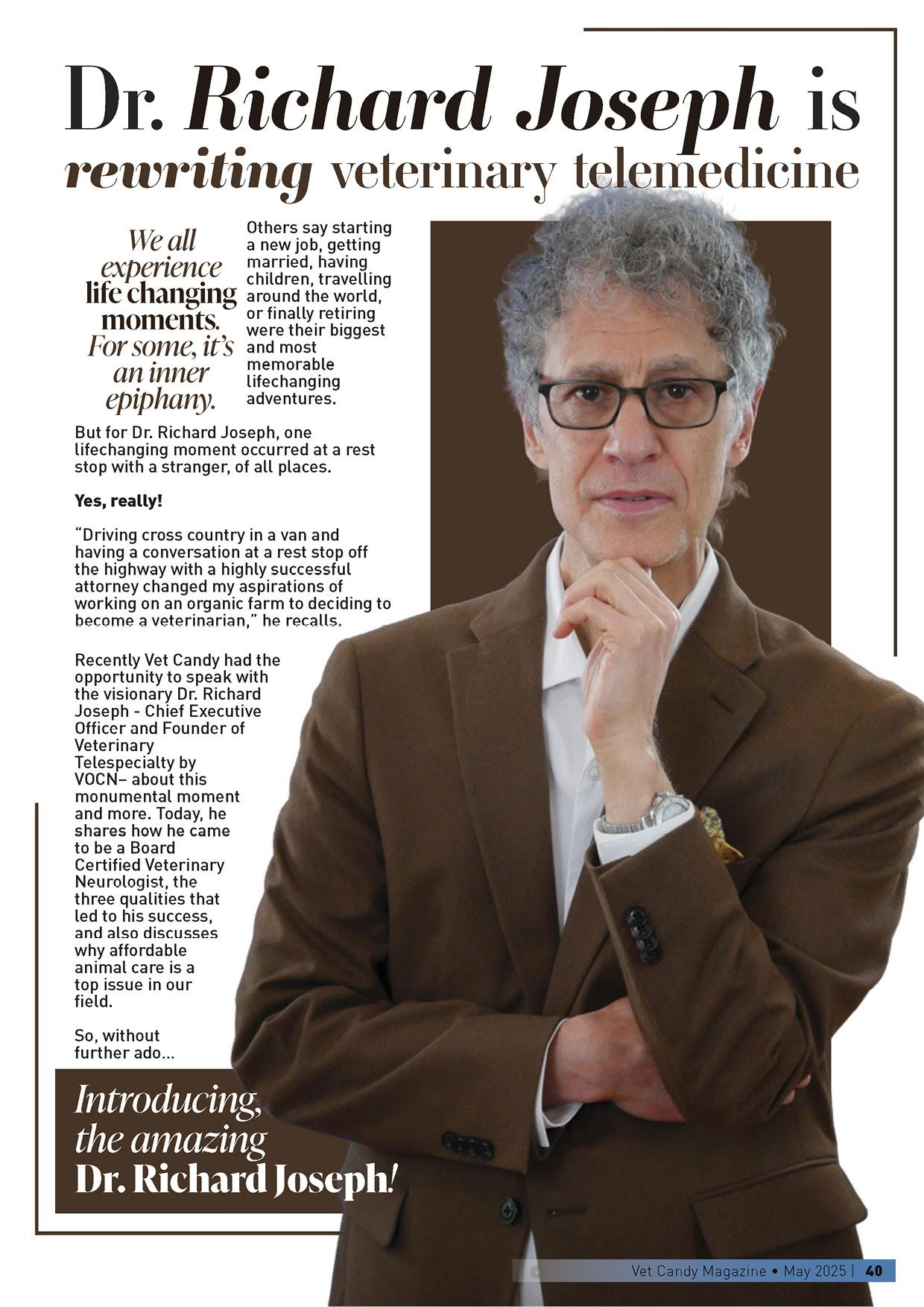 Dr. Richard Joseph is rewriting veterinary telemedicine

We all experience life changing moments. For some, it's an inner epiphany.

Others say starting a new job, getting married, having children, travelling around the world, or finally retiring were their biggest and most memorable lifechanging adventures.

But for Dr. Richard Joseph, one lifechanging moment occurred at a rest stop with a stranger, of all places.

Yes, really!

"Driving cross country in a van and having a conversation at a rest stop off the highway with a highly successful attorney changed my aspirations of working on an organic farm to deciding to become a veterinarian," he recalls.

Recently Vet Candy had the opportunity to speak with the visionary Dr. Richard Joseph - Chief Executive Officer and Founder of Veterinary Telespecialty by VOCN– about this monumental moment and more. Today, he shares how he came to be a Board Certified Veterinary Neurologist, the three qualities that led to his success, and also discusses why affordable animal care is a top issue in our field.

So, without further ado...

Introducing, the amazing Dr. Richard Joseph!

Vet Candy Magazine • May 2025 | 40